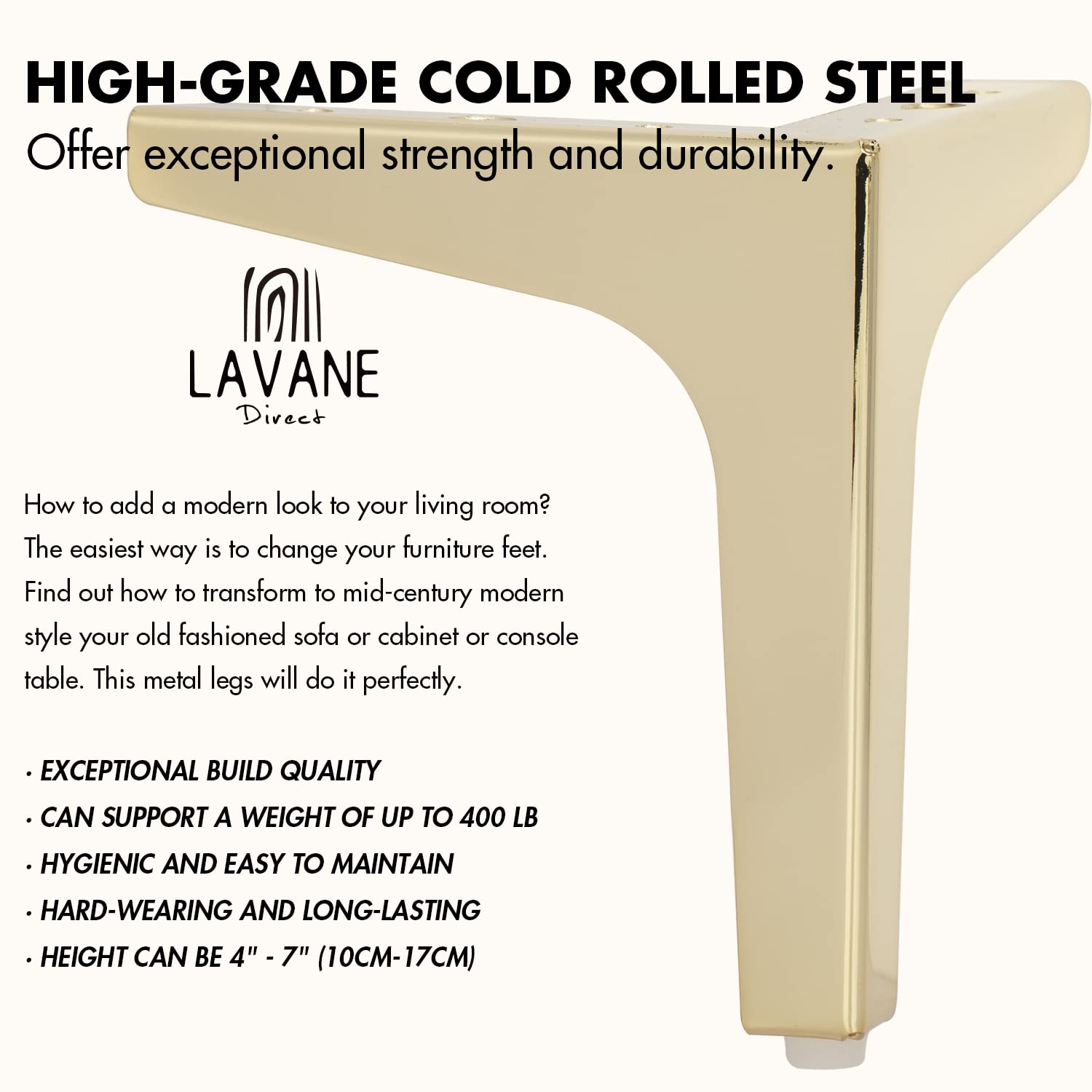 HIGH-GRADE COLD ROLLED STEEL
Offer exceptional strength and durability.

LAVANE
Direct

How to add a modern look to your living room? The easiest way is to change your furniture feet. Find out how to transform to mid-century modern style your old fashioned sofa or cabinet or console table. This metal legs will do it perfectly.

• EXCEPTIONAL BUILD QUALITY
• CAN SUPPORT A WEIGHT OF UP TO 400 LB
• HYGIENIC AND EASY TO MAINTAIN
• HARD-WEARING AND LONG-LASTING
• HEIGHT CAN BE 4" - 7" (10CM-17CM)